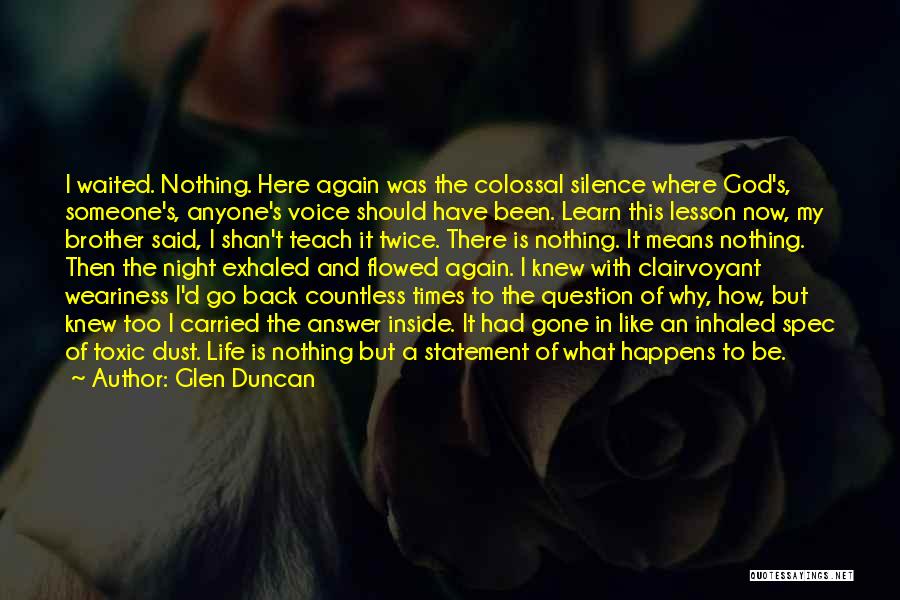 I waited. Nothing. Here again was the colossal silence where God's, someone's, anyone's voice should have been. Learn this lesson now, my brother said, I shan't teach it twice. There is nothing. It means nothing. Then the night exhaled and flowed again. I knew with clairvoyant weariness I'd go back countless times to the question of why, how, but knew too I carried the answer inside. It had gone in like an inhaled spec of toxic dust. Life is nothing but a statement of what happens to be.
~ Author: Glen Duncan

QUOTESSAYINGS.NET